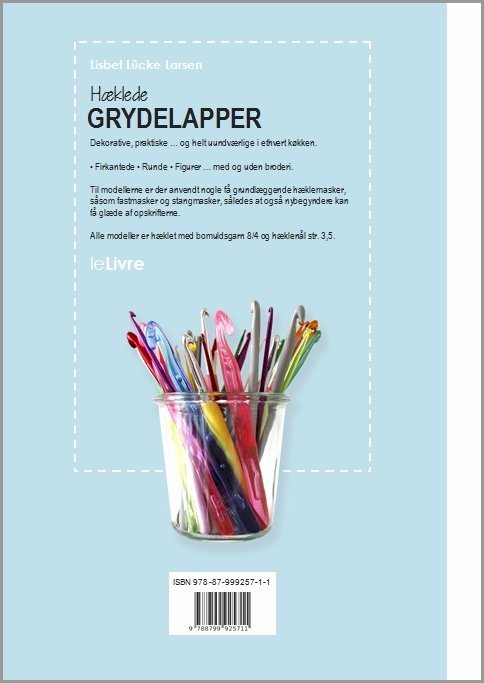 Lisbet Lücke Larsen

Hæklede

GRYDELAPPER

Dekorative, praktiske ... og helt uundværlige i ethvert køkken.

• Firkantede • Runde • Figurer ... med og uden broderi.

Til modellerne er der anvendt nogle få grundlæggende hæklemasker, såsom fastmasker og stangmasker, således at også nybegyndere kan få glæde af opskrifterne.

Alle modeller er hæklet med bomuldsgarn 8/4 og hæklenål str. 3,5.

leLivre

ISBN 978-87-999257-1-1

9 788799 925711